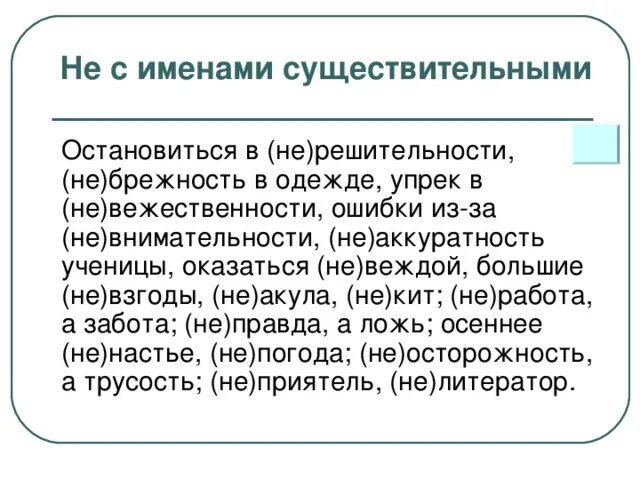 Не с именами существительными

Остановиться в (не)решительности, (не)брежность в одежде, упрек в (не)вежественности, ошибки из-за (не)внимательности, (не)аккуратность ученицы, оказаться (не)веждой, большие (не)взгоды, (не)акула, (не)кит; (не)работа, а забота; (не)правда, а ложь; осеннее (не)настье, (не)погода; (не)осторожность, а трусость; (не)приятель, (не)литератор.